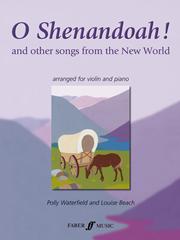 O Shenandoah!
and other songs from the New World

arranged for violin and piano

Polly Waterfield and Louise Beach

FABER MUSIC